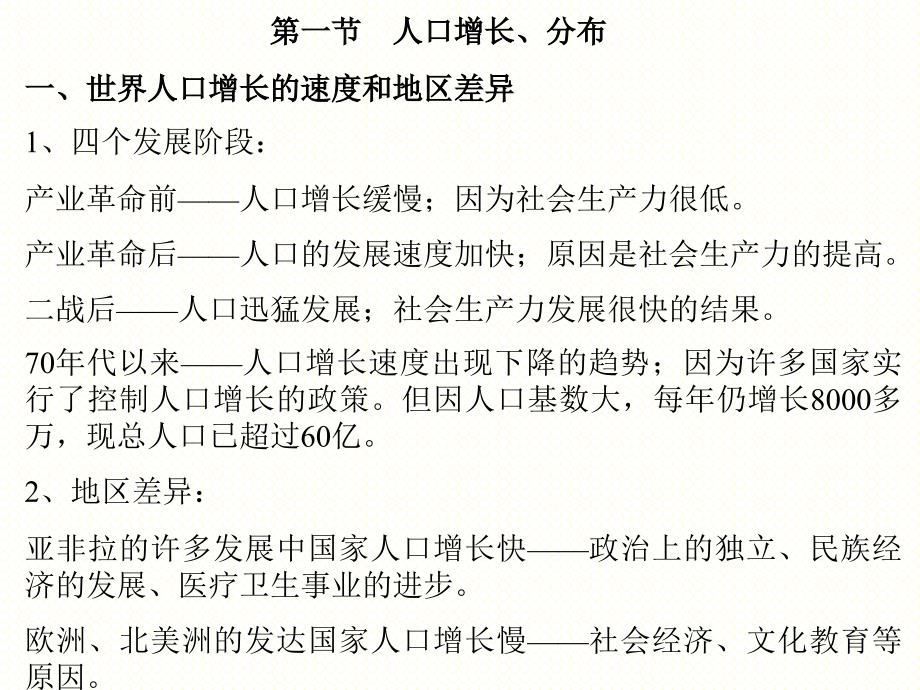 第一节　人口增长、分布

一、世界人口增长的速度和地区差异

1、四个发展阶段：

产业革命前——人口增长缓慢；因为社会生产力很低。

产业革命后——人口的发展速度加快；原因是社会生产力的提高。

二战后——人口迅猛发展；社会生产力发展很快的结果。

70年代以来——人口增长速度出现下降的趋势；因为许多国家实行了控制人口增长的政策。但因人口基数大，每年仍增长8000多万，现总人口已超过60亿。

2、地区差异：

亚非拉的许多发展中国家人口增长快——政治上的独立、民族经济的发展、医疗卫生事业的进步。

欧洲、北美洲的发达国家人口增长慢——社会经济、文化教育等原因。